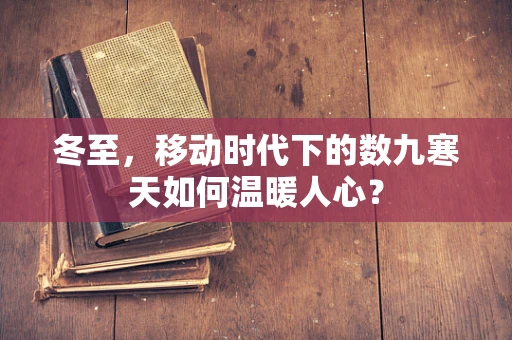 冬至，移动时代下的数九寒天如何温暖人心？